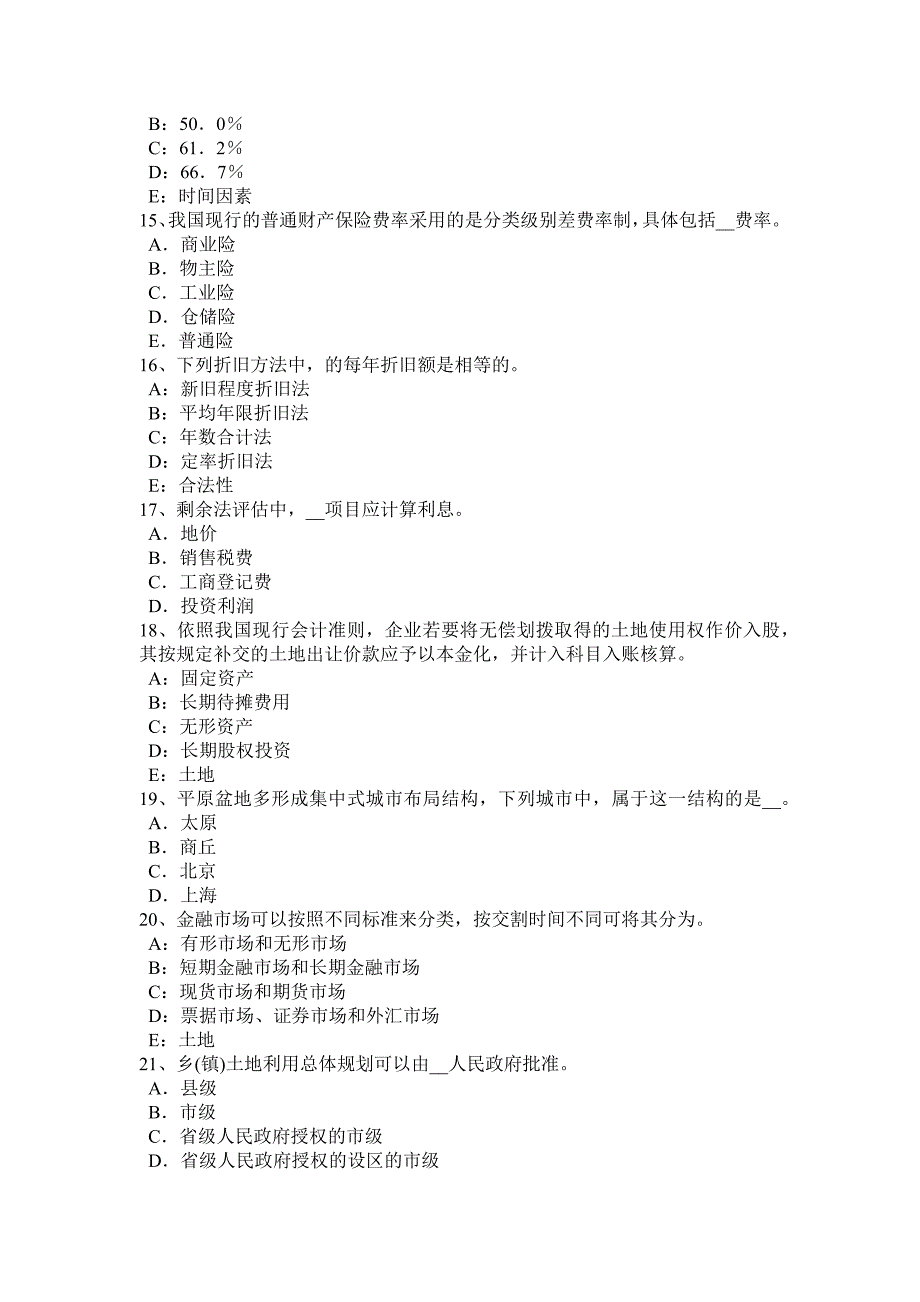 B：50．0％
C：61．2％
D：66．7％
E：时间因素
15、我国现行的普通财产保险费率采用的是分类级别差费率制，具体包括__费率。
A．商业险
B．物主险
C．工业险
D．仓储险
E．普通险
16、下列折旧方法中，的每年折旧额是相等的。
A：新旧程度折旧法
B：平均年限折旧法
C：年数合计法
D：定率折旧法
E：合法性
17、剩余法评估中，__项目应计算利息。
A．地价
B．销售税费
C．工商登记费
D．投资利润
18、依照我国现行会计准则，企业若要将无偿划拨取得的土地使用权作价入股，其按规定补交的土地出让价款应予以本金化，并计入科目入账核算。
A：固定资产
B：长期待摊费用
C：无形资产
D：长期股权投资
E：土地
19、平原盆地多形成集中式城市布局结构，下列城市中，属于这一结构的是__。
A．太原
B．商丘
C．北京
D．上海
20、金融市场可以按照不同标准来分类，按交割时间不同可将其分为。
A：有形市场和无形市场
B：短期金融市场和长期金融市场
C：现货市场和期货市场
D：票据市场、证券市场和外汇市场
E：土地
21、乡(镇)土地利用总体规划可以由__人民政府批准。
A．县级
B．市级
C．省级人民政府授权的市级
D．省级人民政府授权的设区的市级